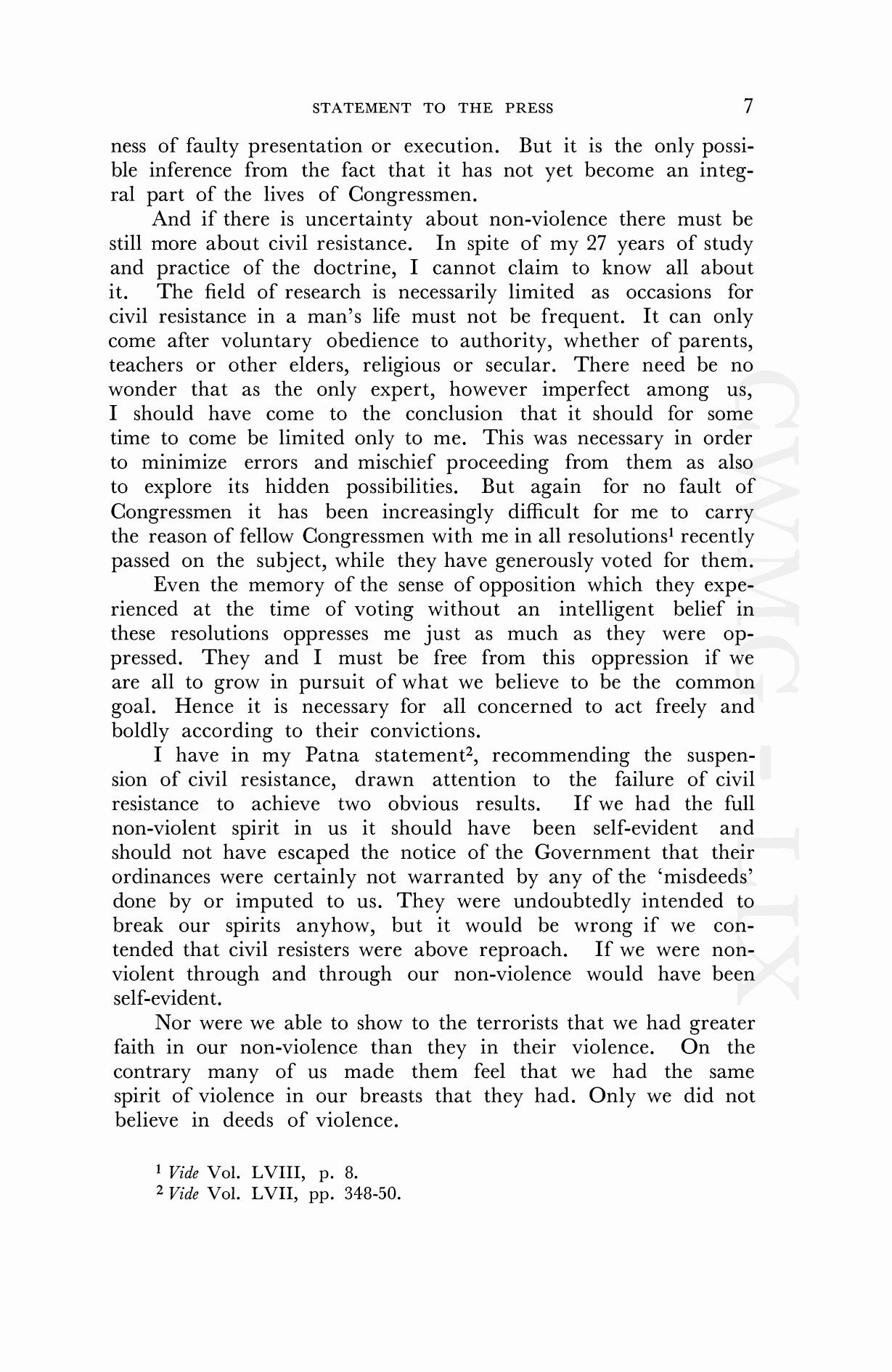 STATEMENT TO THE PRESS 7

ness of faulty presentation or execution. But it is the only possible inference from the fact that it has not yet become an integral part of the lives of Congressmen.

And if there is uncertainty about non-violence there must be still more about civil resistance. In spite of my 27 years of study and practice of the doctrine, I cannot claim to know all about it. The field of research is necessarily limited as occasions for civil resistance in a man's life must not be frequent. It can only come after voluntary obedience to authority, whether of parents, teachers or other elders, religious or secular. There need be no wonder that as the only expert, however imperfect among us, I should have come to the conclusion that it should for some time to come be limited only to me. This was necessary in order to minimize errors and mischief proceeding from them as also to explore its hidden possibilities. But again for no fault of Congressmen it has been increasingly difficult for me to carry the reason of fellow Congressmen with me in all resolutions$^1$ recently passed on the subject, while they have generously voted for them.

Even the memory of the sense of opposition which they experienced at the time of voting without an intelligent belief in these resolutions oppresses me just as much as they were oppressed. They and I must be free from this oppression if we are all to grow in pursuit of what we believe to be the common goal. Hence it is necessary for all concerned to act freely and boldly according to their convictions.

I have in my Patna statement$^2$, recommending the suspension of civil resistance, drawn attention to the failure of civil resistance to achieve two obvious results. If we had the full non-violent spirit in us it should have been self-evident and should not have escaped the notice of the Government that their ordinances were certainly not warranted by any of the 'misdeeds' done by or imputed to us. They were undoubtedly intended to break our spirits anyhow, but it would be wrong if we contended that civil resisters were above reproach. If we were non-violent through and through our non-violence would have been self-evident.

Nor were we able to show to the terrorists that we had greater faith in our non-violence than they in their violence. On the contrary many of us made them feel that we had the same spirit of violence in our breasts that they had. Only we did not believe in deeds of violence.

$^1$ Vide Vol. LVIII, p. 8.
$^2$ Vide Vol. LVII, pp. 348-50.

CWMG - LIX